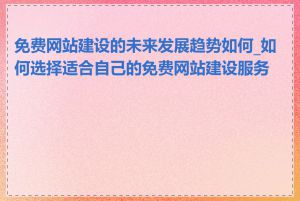 免费网站建设的未来发展趋势如何_如何选择适合自己的免费网站建设服务